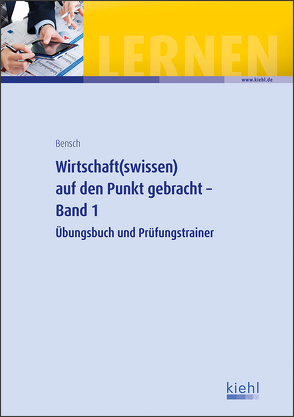 LERNEN

www.kiehl.de

Bensch

Wirtschaft(swissen) auf den Punkt gebracht – Band 1

Übungsbuch und Prüfungstrainer

kiehl